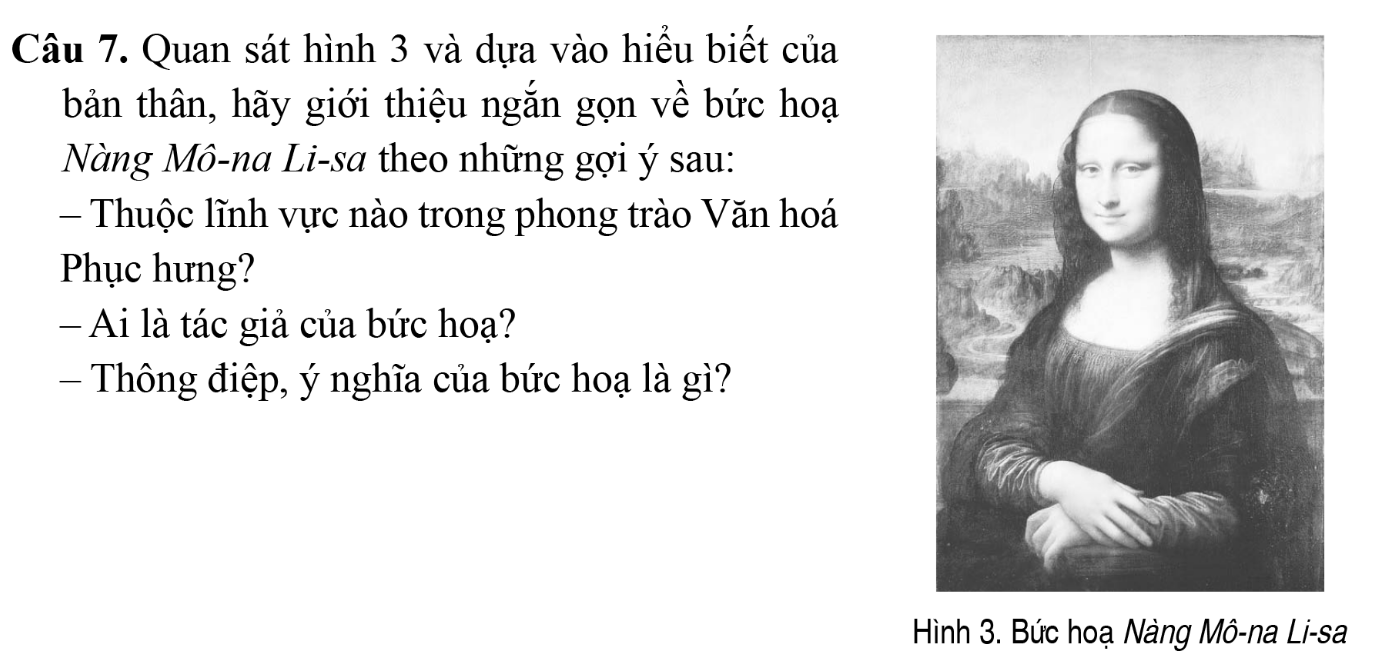 Câu 7. Quan sát hình 3 và dựa vào hiểu biết của bản thân, hãy giới thiệu ngắn gọn về bức hoạ Nàng Mô-na Li-sa theo những gợi ý sau:

– Thuộc lĩnh vực nào trong phong trào Văn hoá Phục hưng?

– Ai là tác giả của bức hoạ?

– Thông điệp, ý nghĩa của bức hoạ là gì?

Hình 3. Bức hoạ Nàng Mô-na Li-sa